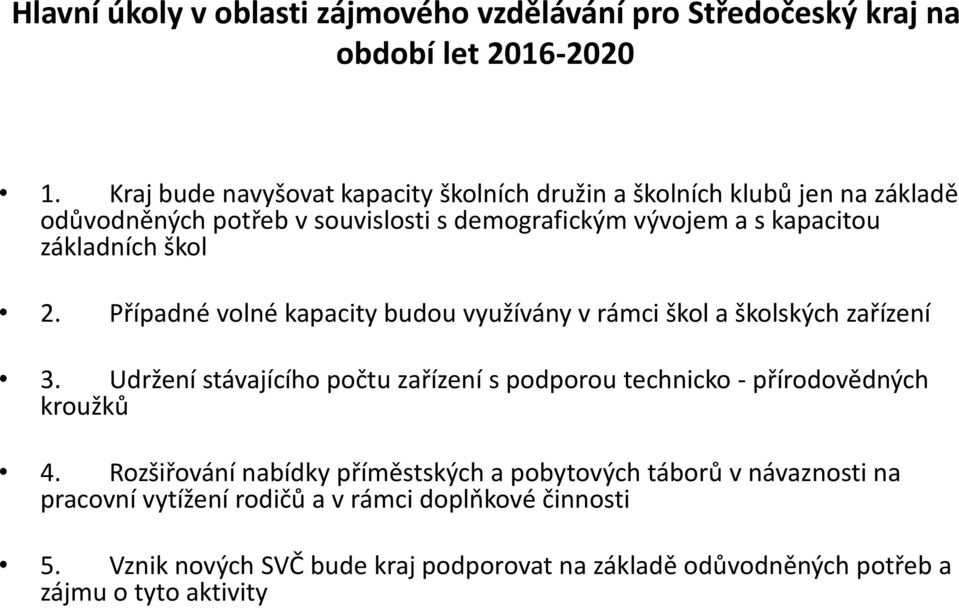 Hlavní úkoly v oblasti zájmového vzdělávání pro Středočeský kraj na období let 2016-2020

• 1. Kraj bude navyšovat kapacity školních družin a školních klubů jen na základě odůvodněných potřeb v souvislosti s demografickým vývojem a s kapacitou základních škol

• 2. Případné volné kapacity budou využívány v rámci škol a školských zařízení

• 3. Udržení stávajícího počtu zařízení s podporou technicko - přírodovědných kroužků

• 4. Rozšiřování nabídky příměstských a pobytových táborů v návaznosti na pracovní vytížení rodičů a v rámci doplňkové činnosti

• 5. Vznik nových SVČ bude kraj podporovat na základě odůvodněných potřeb a zájmu o tyto aktivity